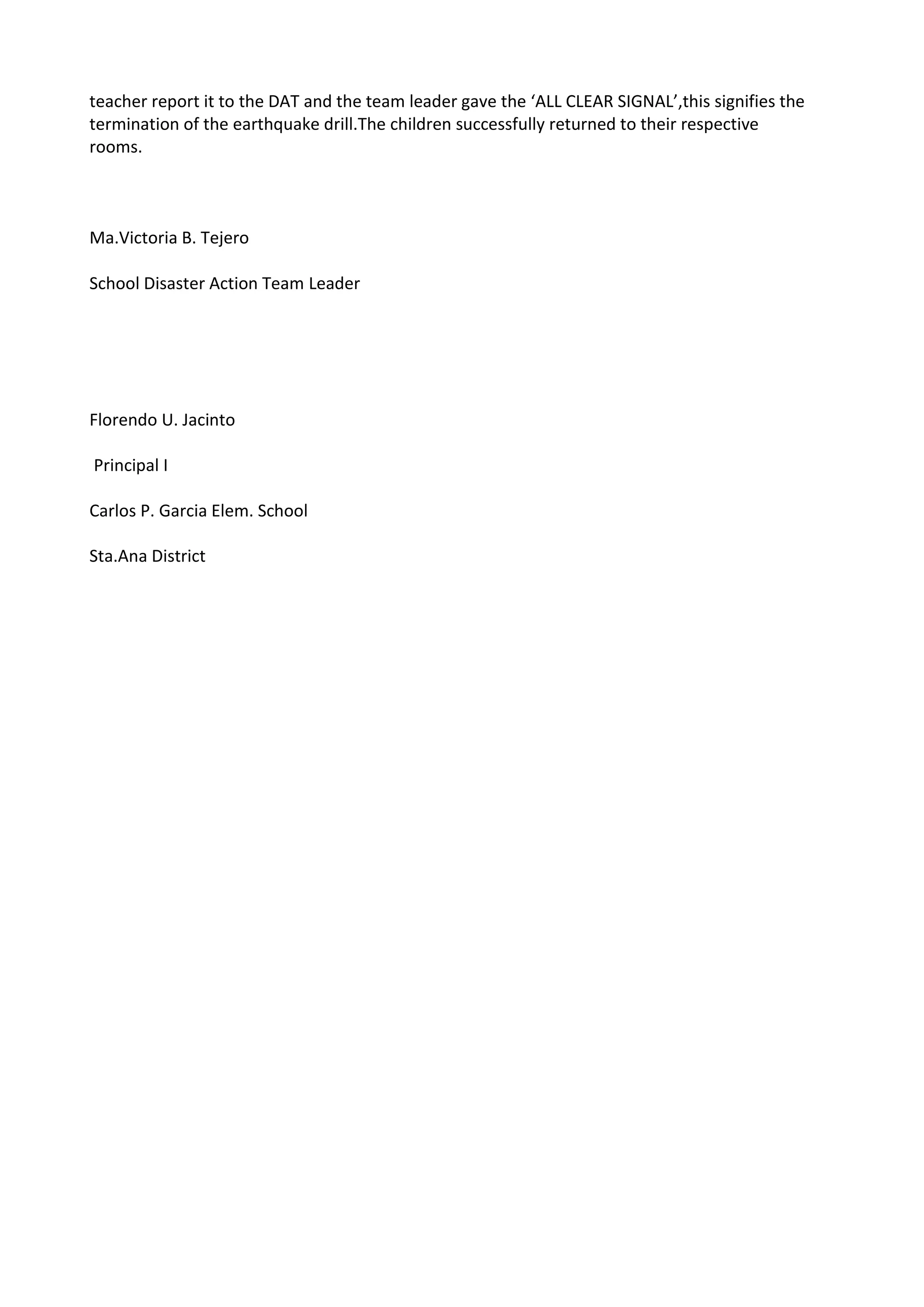 teacher report it to the DAT and the team leader gave the ‘ALL CLEAR SIGNAL’,this signifies the termination of the earthquake drill.The children successfully returned to their respective rooms.

Ma.Victoria B. Tejero

School Disaster Action Team Leader

Florendo U. Jacinto

Principal I

Carlos P. Garcia Elem. School

Sta.Ana District